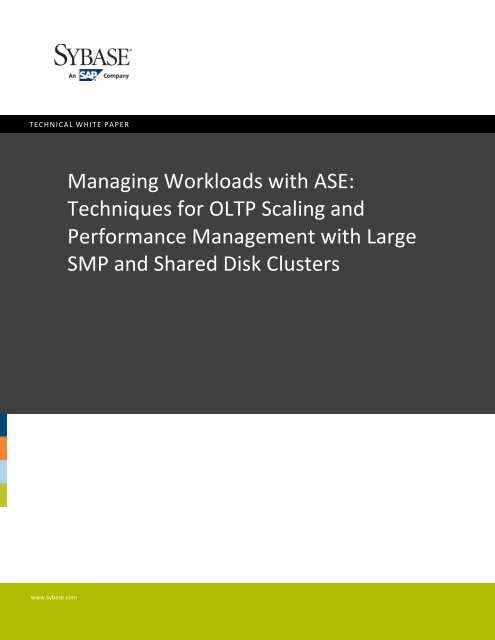 SYBASE
An SAP Company

TECHNICAL WHITE PAPER

Managing Workloads with ASE: Techniques for OLTP Scaling and Performance Management with Large SMP and Shared Disk Clusters

www.sybase.com